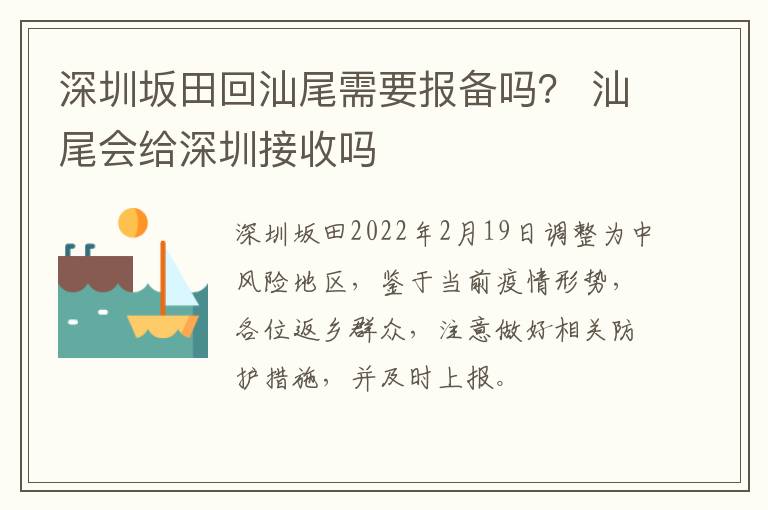 深圳坂田回汕尾需要报备吗？ 汕尾会给深圳接收吗

深圳坂田2022年2月19日调整为中风险地区，鉴于当前疫情形势，各位返乡群众，注意做好相关防护措施，并及时上报。